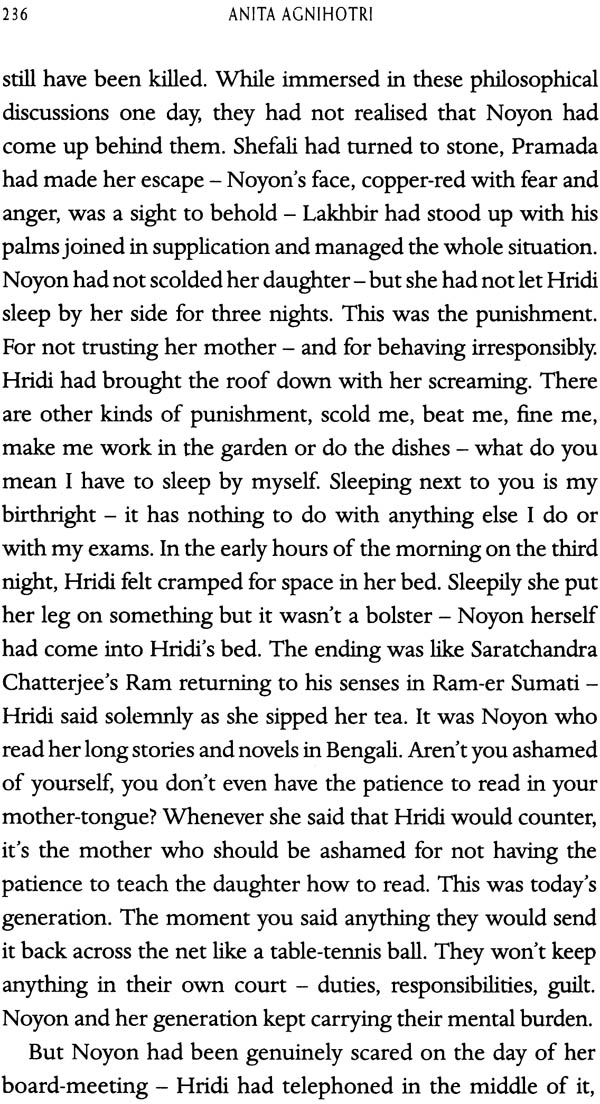 236 ANITA AGNIHOTRI

still have been killed. While immersed in these philosophical discussions one day, they had not realised that Noyon had come up behind them. Shefali had turned to stone, Pramada had made her escape – Noyon's face, copper-red with fear and anger, was a sight to behold – Lakhbir had stood up with his palms joined in supplication and managed the whole situation. Noyon had not scolded her daughter – but she had not let Hridi sleep by her side for three nights. This was the punishment. For not trusting her mother – and for behaving irresponsibly. Hridi had brought the roof down with her screaming. There are other kinds of punishment, scold me, beat me, fine me, make me work in the garden or do the dishes – what do you mean I have to sleep by myself. Sleeping next to you is my birthright – it has nothing to do with anything else I do or with my exams. In the early hours of the morning on the third night, Hridi felt cramped for space in her bed. Sleepily she put her leg on something but it wasn't a bolster – Noyon herself had come into Hridi's bed. The ending was like Saratchandra Chatterjee's Ram returning to his senses in Ram-er Sumati – Hridi said solemnly as she sipped her tea. It was Noyon who read her long stories and novels in Bengali. Aren't you ashamed of yourself, you don't even have the patience to read in your mother-tongue? Whenever she said that Hridi would counter, it's the mother who should be ashamed for not having the patience to teach the daughter how to read. This was today's generation. The moment you said anything they would send it back across the net like a table-tennis ball. They won't keep anything in their own court – duties, responsibilities, guilt. Noyon and her generation kept carrying their mental burden.

But Noyon had been genuinely scared on the day of her board-meeting – Hridi had telephoned in the middle of it,